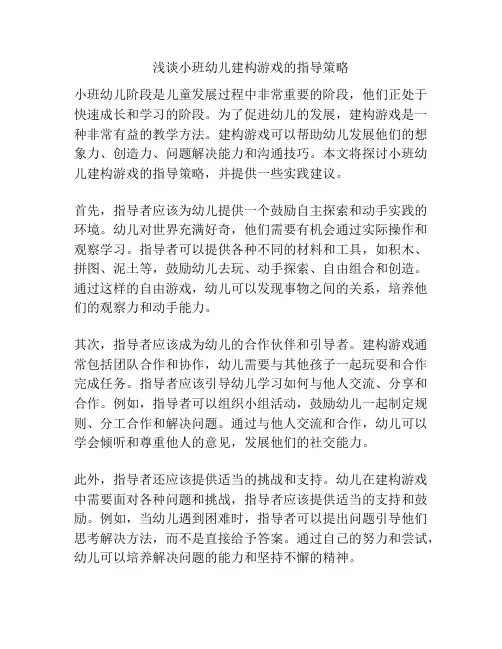 浅谈小班幼儿建构游戏的指导策略

小班幼儿阶段是儿童发展过程中非常重要的阶段，他们正处于快速成长和学习的阶段。为了促进幼儿的发展，建构游戏是一种非常有益的教学方法。建构游戏可以帮助幼儿发展他们的想象力、创造力、问题解决能力和沟通技巧。本文将探讨小班幼儿建构游戏的指导策略，并提供一些实践建议。

首先，指导者应该为幼儿提供一个鼓励自主探索和动手实践的环境。幼儿对世界充满好奇，他们需要有机会通过实际操作和观察学习。指导者可以提供各种不同的材料和工具，如积木、拼图、泥土等，鼓励幼儿去玩、动手探索、自由组合和创造。通过这样的自由游戏，幼儿可以发现事物之间的关系，培养他们的观察力和动手能力。

其次，指导者应该成为幼儿的合作伙伴和引导者。建构游戏通常包括团队合作和协作，幼儿需要与其他孩子一起玩耍和合作完成任务。指导者应该引导幼儿学习如何与他人交流、分享和合作。例如，指导者可以组织小组活动，鼓励幼儿一起制定规则、分工合作和解决问题。通过与他人交流和合作，幼儿可以学会倾听和尊重他人的意见，发展他们的社交能力。

此外，指导者还应该提供适当的挑战和支持。幼儿在建构游戏中需要面对各种问题和挑战，指导者应该提供适当的支持和鼓励。例如，当幼儿遇到困难时，指导者可以提出问题引导他们思考解决方法，而不是直接给予答案。通过自己的努力和尝试，幼儿可以培养解决问题的能力和坚持不懈的精神。